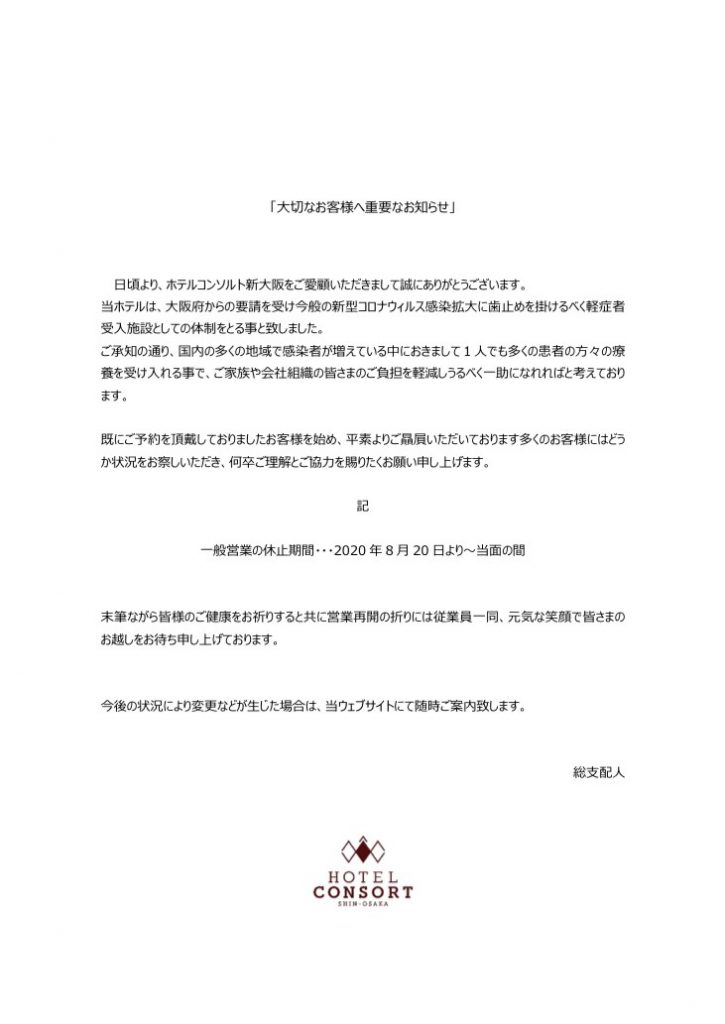 「大切なお客様へ重要なお知らせ」

日頃より、ホテルコンソルト新大阪をご愛顧いただきまして誠にありがとうございます。
当ホテルは、大阪府からの要請を受け今般の新型コロナウィルス感染拡大に歯止めを掛けるべく軽症者受入施設としての体制をとる事と致しました。
ご承知の通り、国内の多くの地域で感染者が増えている中におきまして１人でも多くの患者の方々の療養を受け入れる事で、ご家族や会社組織の皆さまのご負担を軽減しうるべく一助になれればと考えております。

既にご予約を頂戴しておりましたお客様を始め、平素よりご贔屓いただいております多くのお客様にはどうか状況をお察しいただき、何卒ご理解とご協力を賜りたくお願い申し上げます。

記

一般営業の休止期間・・・2020 年 8 月 20 日より～当面の間

末筆ながら皆様のご健康をお祈りすると共に営業再開の折りには従業員一同、元気な笑顔で皆さまのお越しをお待ち申し上げております。

今後の状況により変更などが生じた場合は、当ウェブサイトにて随時ご案内致します。

総支配人

HOTEL
CONSORT
SHIN-OSAKA